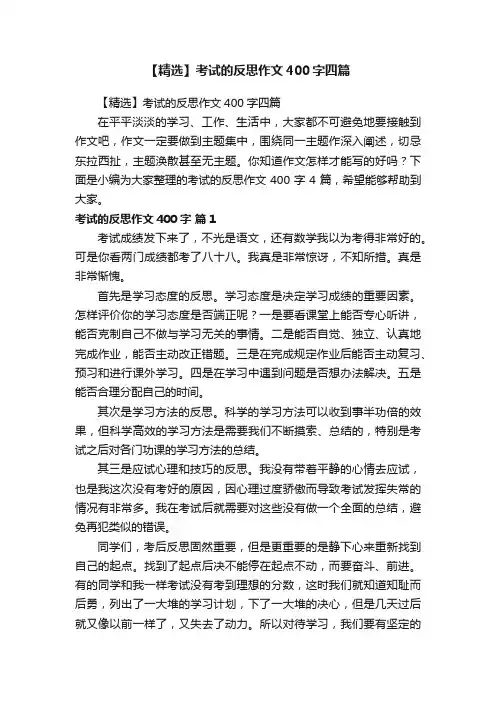 【精选】考试的反思作文400字四篇

【精选】考试的反思作文400字四篇

在平平淡淡的学习、工作、生活中，大家都不可避免地要接触到作文吧，作文一定要做到主题集中，围绕同一主题作深入阐述，切忌东拉西扯，主题涣散甚至无主题。你知道作文怎样才能写的好吗？下面是小编为大家整理的考试的反思作文400字4篇，希望能够帮助到大家。

考试的反思作文400字 篇1

考试成绩发下来了，不光是语文，还有数学我以为考得非常好的。可是你看两门成绩都考了八十八。我真是非常惊讶，不知所措。真是非常惭愧。

首先是学习态度的反思。学习态度是决定学习成绩的重要因素。怎样评价你的学习态度是否端正呢？一是要看课堂上能否专心听讲，能否克制自己不做与学习无关的事情。二是能否自觉、独立、认真地完成作业，能否主动改正错题。三是在完成规定作业后能否主动复习、预习和进行课外学习。四是在学习中遇到问题是否想办法解决。五是能否合理分配自己的时间。

其次是学习方法的反思。科学的学习方法可以收到事半功倍的效果，但科学高效的学习方法是需要我们不断摸索、总结的，特别是考试之后对各门功课的学习方法的总结。

其三是应试心理和技巧的反思。我没有带着平静的心情去应试，也是我这次没有考好的原因，因心理过度骄傲而导致考试发挥失常的情况有非常多。我在考试后就需要对这些没有做一个全面的总结，避免再犯类似的错误。

同学们，考后反思固然重要，但是更重要的是静下心来重新找到自己的起点。找到了起点后决不能停在起点不动，而要奋斗、前进。有的同学和我一样考试没有考到理想的分数，这时我们就知道知耻而后勇，列出了一大堆的学习计划，下了一大堆的决心，但是几天过后就又像以前一样了，又失去了动力。所以对待学习，我们要有坚定的